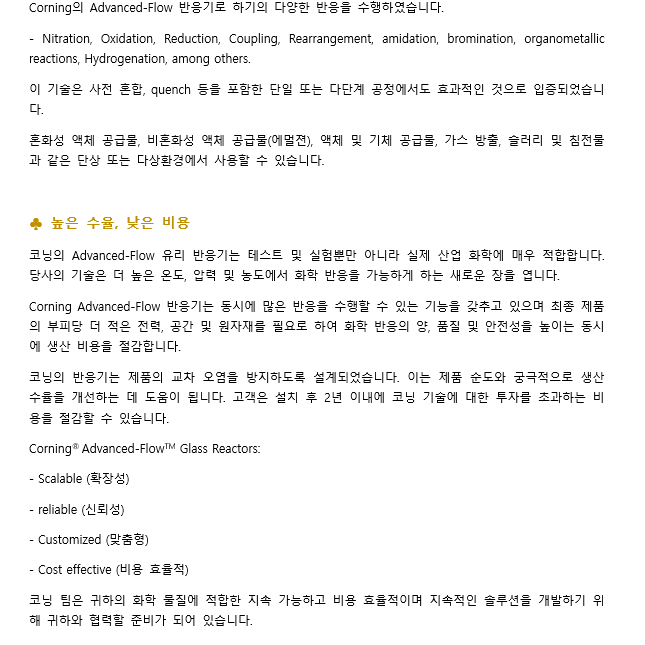 Corning의 Advanced-Flow 반응기로 하기의 다양한 반응을 수행하였습니다.

- Nitration, Oxidation, Reduction, Coupling, Rearrangement, amidation, bromination, organometallic reactions, Hydrogenation, among others.

이 기술은 사전 혼합, quench 등을 포함한 단일 또는 다단계 공정에서도 효과적인 것으로 입증되었습니다.

혼화성 액체 공급물, 비혼화성 액체 공급물(에멀젼), 액체 및 기체 공급물, 가스 방출, 슬러리 및 침전물과 같은 단상 또는 다상환경에서 사용할 수 있습니다.

♣ 높은 수율, 낮은 비용

코닝의 Advanced-Flow 유리 반응기는 테스트 및 실험뿐만 아니라 실제 산업 화학에 매우 적합합니다. 당사의 기술은 더 높은 온도, 압력 및 농도에서 화학 반응을 가능하게 하는 새로운 장을 엽니다.

Corning Advanced-Flow 반응기는 동시에 많은 반응을 수행할 수 있는 기능을 갖추고 있으며 최종 제품의 부피당 더 적은 전력, 공간 및 원자재를 필요로 하여 화학 반응의 양, 품질 및 안전성을 높이는 동시에 생산 비용을 절감합니다.

코닝의 반응기는 제품의 교차 오염을 방지하도록 설계되었습니다. 이는 제품 순도와 궁극적으로 생산 수율을 개선하는 데 도움이 됩니다. 고객은 설치 후 2년 이내에 코닝 기술에 대한 투자를 초과하는 비용을 절감할 수 있습니다.

Corning® Advanced-Flow™ Glass Reactors:

- Scalable (확장성)

- reliable (신뢰성)

- Customized (맞춤형)

- Cost effective (비용 효율적)

코닝 팀은 귀하의 화학 물질에 적합한 지속 가능하고 비용 효율적이며 지속적인 솔루션을 개발하기 위해 귀하와 협력할 준비가 되어 있습니다.